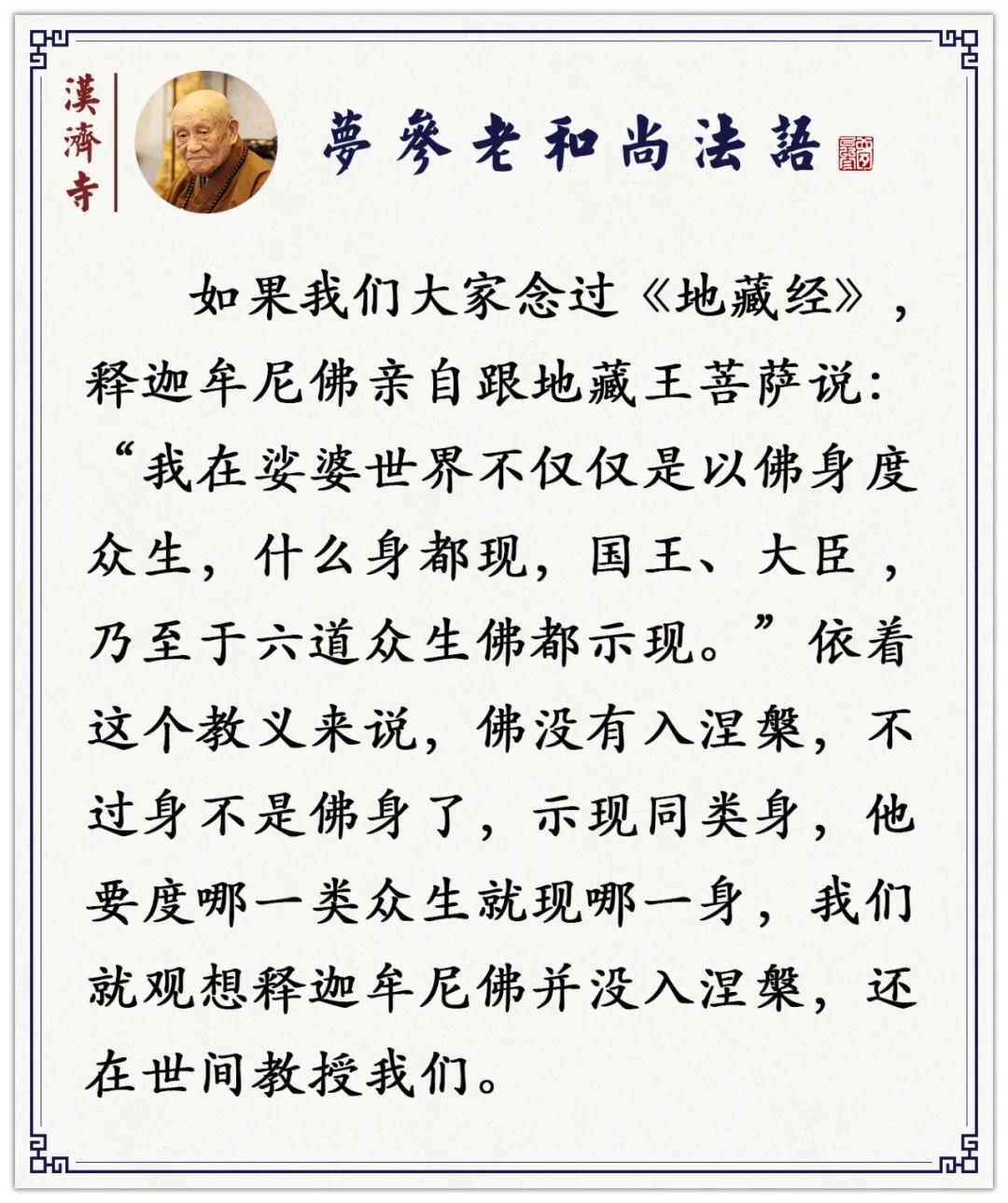 漢濟寺

夢參老和尚法語

如果我们大家念过《地藏经》，释迦牟尼佛亲自跟地藏王菩萨说：“我在娑婆世界不仅仅是以佛身度众生，什么身都现，国王、大臣，乃至于六道众生佛都示现。”依着这个教义来说，佛没有入涅槃，不过身不是佛身了，示现同类身，他要度哪一类众生就现哪一身，我们就观想释迦牟尼佛并没入涅槃，还在世间教授我们。